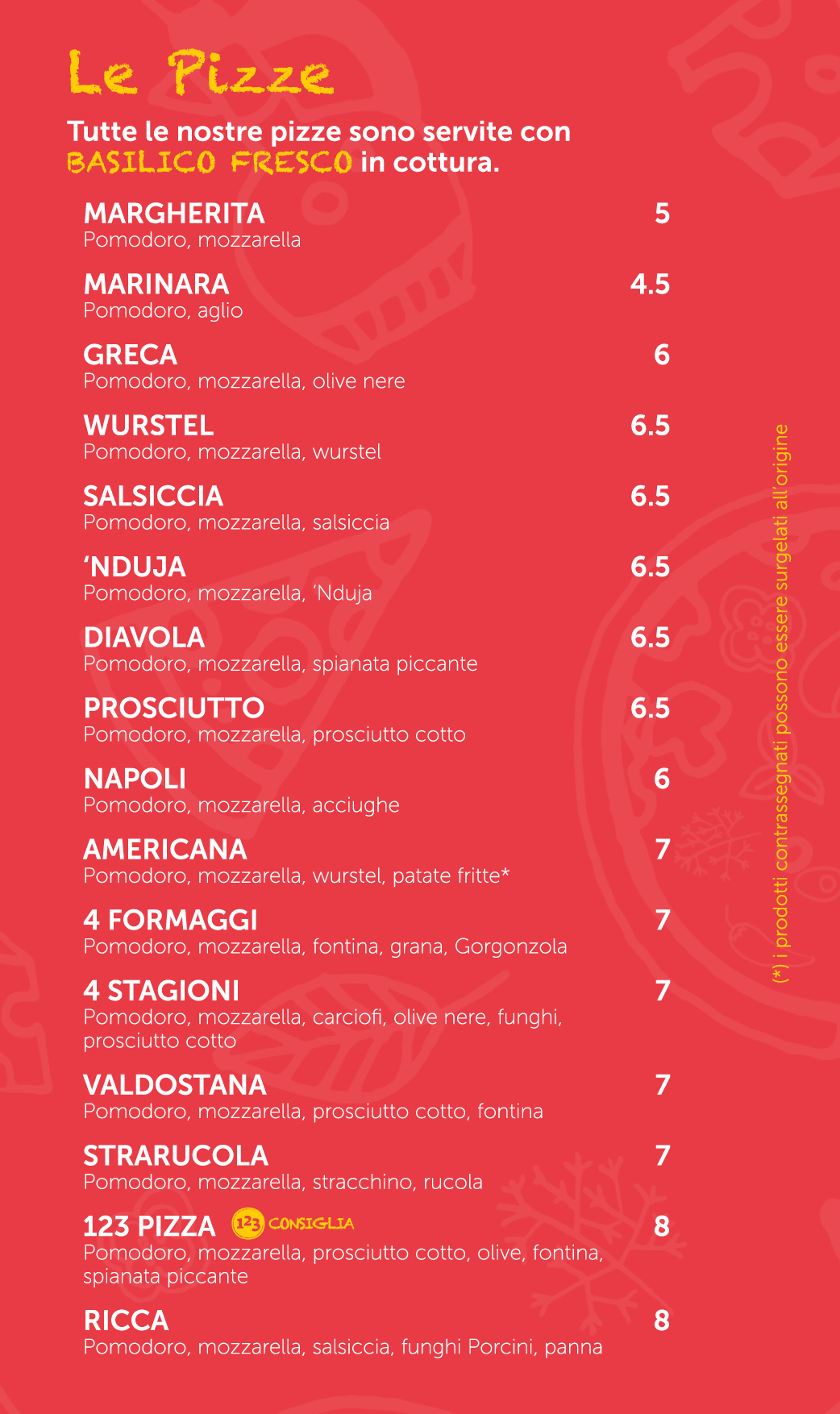 Le Pizze

Tutte le nostre pizze sono servite con BASILICO FRESCO in cottura.

MARGHERITA 5
Pomodoro, mozzarella

MARINARA 4.5
Pomodoro, aglio

GRECA 6
Pomodoro, mozzarella, olive nere

WURSTEL 6.5
Pomodoro, mozzarella, wurstel

SALSICCIA 6.5
Pomodoro, mozzarella, salsiccia

'NDUJA 6.5
Pomodoro, mozzarella, 'Nduja

DIAVOLA 6.5
Pomodoro, mozzarella, spianata piccante

PROSCIUTTO 6.5
Pomodoro, mozzarella, prosciutto cotto

NAPOLI 6
Pomodoro, mozzarella, acciughe

AMERICANA 7
Pomodoro, mozzarella, wurstel, patate fritte*

4 FORMAGGI 7
Pomodoro, mozzarella, fontina, grana, Gorgonzola

4 STAGIONI 7
Pomodoro, mozzarella, carciofi, olive nere, funghi, prosciutto cotto

VALDOSTANA 7
Pomodoro, mozzarella, prosciutto cotto, fontina

STRARUCOLA 7
Pomodoro, mozzarella, stracchino, rucola

123 PIZZA 123 CONSIGLIA 8
Pomodoro, mozzarella, prosciutto cotto, olive, fontina, spianata piccante

RICCA 8
Pomodoro, mozzarella, salsiccia, funghi Porcini, panna

(*) i prodotti contrassegnati possono essere surgelati all'origine